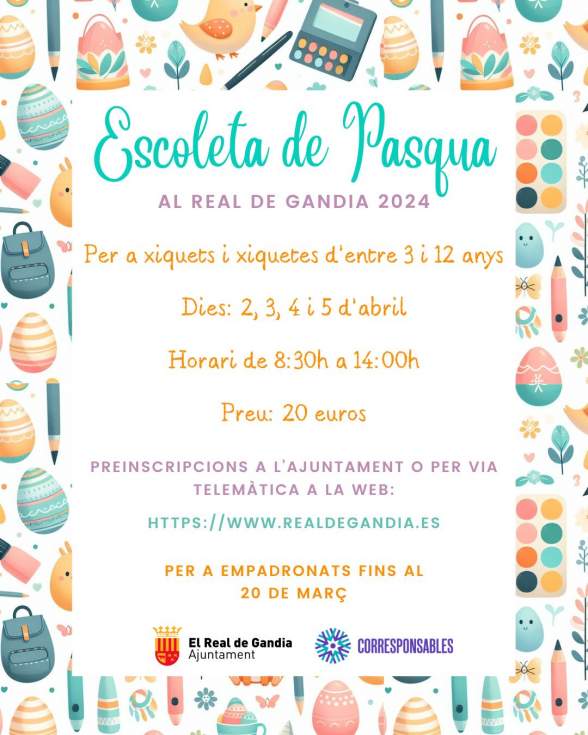 Escoleta de Pasqua

AL REAL DE GANDIA 2024

Per a xiquets i xiquetes d'entre 3 i 12 anys

Dies: 2, 3, 4 i 5 d'abril

Horari de 8:30h a 14:00h

Preu: 20 euros

PREINSCRIPCIONS A L'AJUNTAMENT O PER VIA TELEMÀTICA A LA WEB:

HTTPS://WWW.REALDEGANDIA.ES

PER A EMPADRONATS FINS AL 20 DE MARÇ

El Real de Gandia
Ajuntament

CORRESPONSABLES